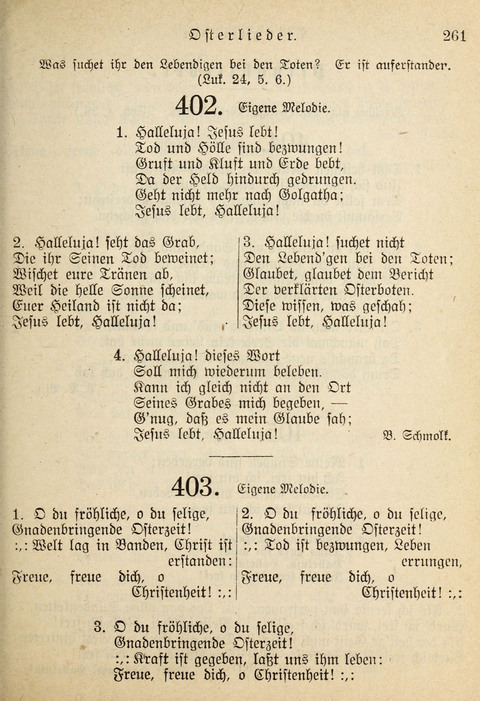 Osterlieder. 261

Was suchet ihr den Lebendigen bei den Toten? Er ist auferstanden. (Luk. 24, 5. 6.)

402. Eigene Melodie.

1. Halleluja! Jesus lebt!
Tod und Hölle sind bezwungen!
Gruft und Kluft und Erde bebt,
Da der Held hindurch gedrungen.
Geht nicht mehr nach Golgatha;
Jesus lebt, Halleluja!

2. Halleluja! seht das Grab,
Die ihr Seinen Tod beweinet;
Wischet eure Tränen ab,
Weil die helle Sonne scheinet,
Euer Heiland ist nicht da;
Jesus lebt, Halleluja!

3. Halleluja! suchet nicht
Den Lebend'gen bei den Toten;
Glaubet, glaubet dem Bericht
Der verklärten Osterboten.
Diese wissen, was geschah;
Jesus lebt, Halleluja!

4. Halleluja! dieses Wort
Soll mich wiederum beleben.
Kann ich gleich nicht an den Ort
Seines Grabes mich begeben, —
G'nug, daß es mein Glaube sah;
Jesus lebt, Halleluja!
B. Schmolk.

403. Eigene Melodie.

1. O du fröhliche, o du selige,
Gnadenbringende Osterzeit!
:,: Welt lag in Banden, Christ ist erstanden:
Freue, freue dich, o Christenheit! :,:

2. O du fröhliche, o du selige,
Gnadenbringende Osterzeit!
:,: Tod ist bezwungen, Leben errungen,
Freue, freue dich, o Christenheit! :,:

3. O du fröhliche, o du selige,
Gnadenbringende Osterzeit!
:,: Kraft ist gegeben, laßt uns ihm leben:
Freue, freue dich, o Christenheit! :,: